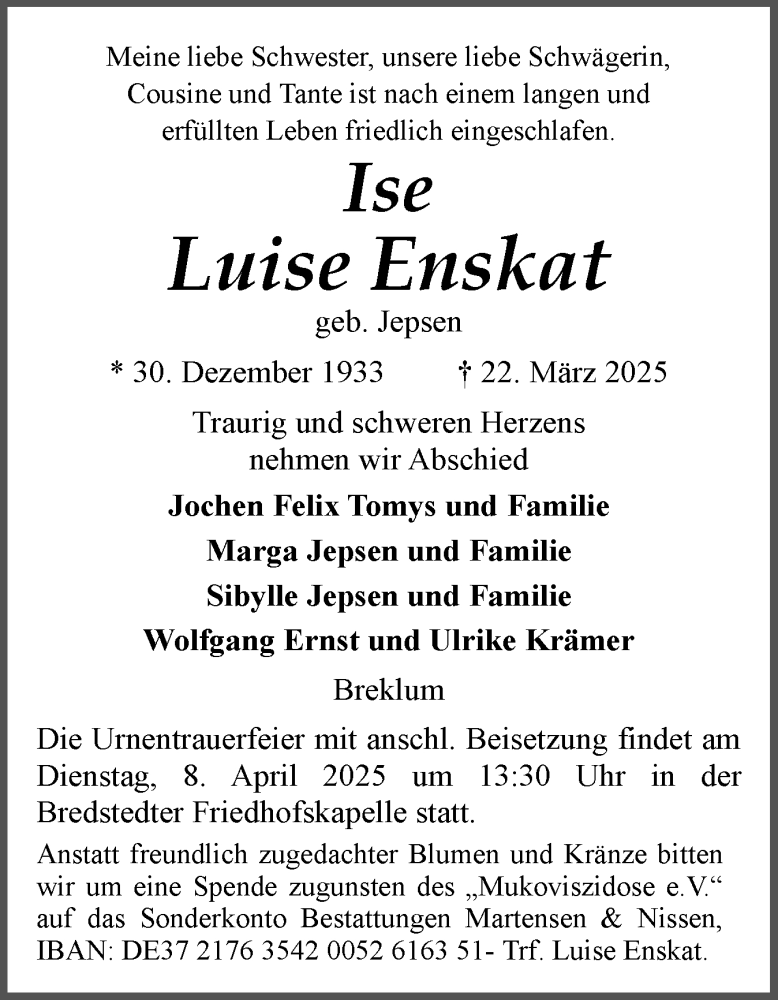 Meine liebe Schwester, unsere liebe Schwägerin, Cousine und Tante ist nach einem langen und erfüllten Leben friedlich eingeschlafen.

Ise
Luise Enskat

geb. Jepsen

* 30. Dezember 1933 † 22. März 2025

Traurig und schweren Herzens nehmen wir Abschied

Jochen Felix Tomys und Familie
Marga Jepsen und Familie
Sibylle Jepsen und Familie
Wolfgang Ernst und Ulrike Krämer

Breklum

Die Urnentrauerfeier mit anschl. Beisetzung findet am Dienstag, 8. April 2025 um 13:30 Uhr in der Bredstedter Friedhofskapelle statt.

Anstatt freundlich zugedachter Blumen und Kränze bitten wir um eine Spende zugunsten des „Mukoviszidose e.V.“ auf das Sonderkonto Bestattungen Martensen & Nissen, IBAN: DE37 2176 3542 0052 6163 51- Trf. Luise Enskat.